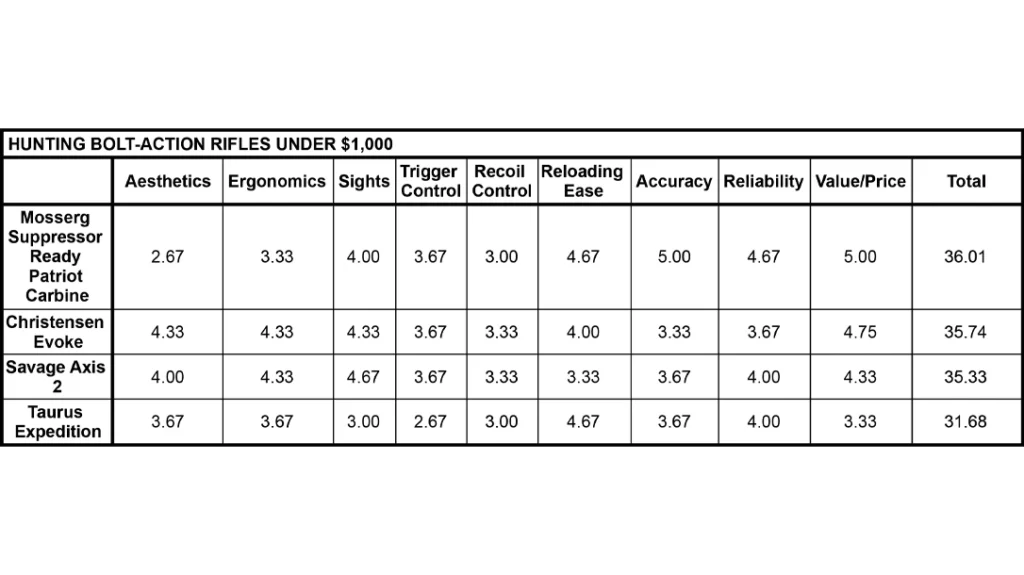 HUNTING BOLT-ACTION RIFLES UNDER \$1,000

| | Aesthetics | Ergonomics | Sights | Trigger Control | Recoil Control | Reloading Ease | Accuracy | Reliability | Value/Price | Total |
|---|---|---|---|---|---|---|---|---|---|---|
| Mosserg Suppressor Ready Patriot Carbine | 2.67 | 3.33 | 4.00 | 3.67 | 3.00 | 4.67 | 5.00 | 4.67 | 5.00 | 36.01 |
| Christensen Evoke | 4.33 | 4.33 | 4.33 | 3.67 | 3.33 | 4.00 | 3.33 | 3.67 | 4.75 | 35.74 |
| Savage Axis 2 | 4.00 | 4.33 | 4.67 | 3.67 | 3.33 | 3.33 | 3.67 | 4.00 | 4.33 | 35.33 |
| Taurus Expedition | 3.67 | 3.67 | 3.00 | 2.67 | 3.00 | 4.67 | 3.67 | 4.00 | 3.33 | 31.68 |